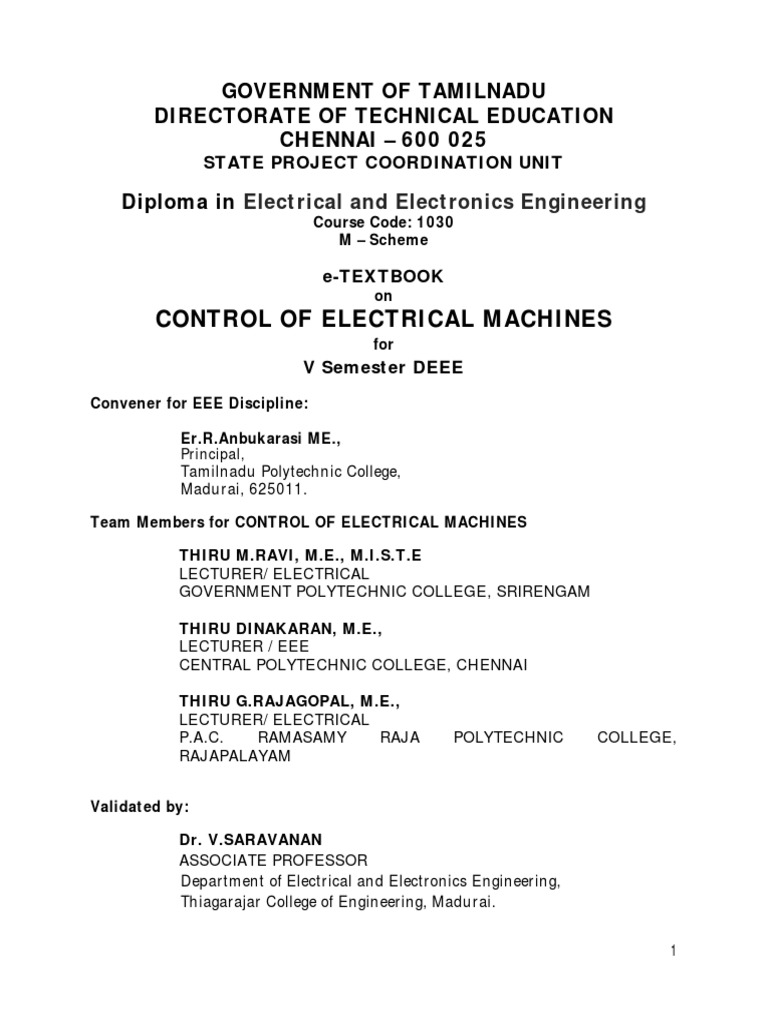 GOVERNMENT OF TAMILNADU
DIRECTORATE OF TECHNICAL EDUCATION
CHENNAI – 600 025
STATE PROJECT COORDINATION UNIT

Diploma in Electrical and Electronics Engineering
Course Code: 1030
M – Scheme

e-TEXTBOOK
on
CONTROL OF ELECTRICAL MACHINES
for
V Semester DEEE

Convener for EEE Discipline:

Er.R.Anbukarasi ME.,
Principal,
Tamilnadu Polytechnic College,
Madurai, 625011.

Team Members for CONTROL OF ELECTRICAL MACHINES

THIRU M.RAVI, M.E., M.I.S.T.E
LECTURER/ ELECTRICAL
GOVERNMENT POLYTECHNIC COLLEGE, SRIRENGAM

THIRU DINAKARAN, M.E.,
LECTURER / EEE
CENTRAL POLYTECHNIC COLLEGE, CHENNAI

THIRU G.RAJAGOPAL, M.E.,
LECTURER/ ELECTRICAL
P.A.C. RAMASAMY RAJA POLYTECHNIC COLLEGE, RAJAPALAYAM

Validated by:

Dr. V.SARAVANAN
ASSOCIATE PROFESSOR
Department of Electrical and Electronics Engineering,
Thiagarajar College of Engineering, Madurai.

1